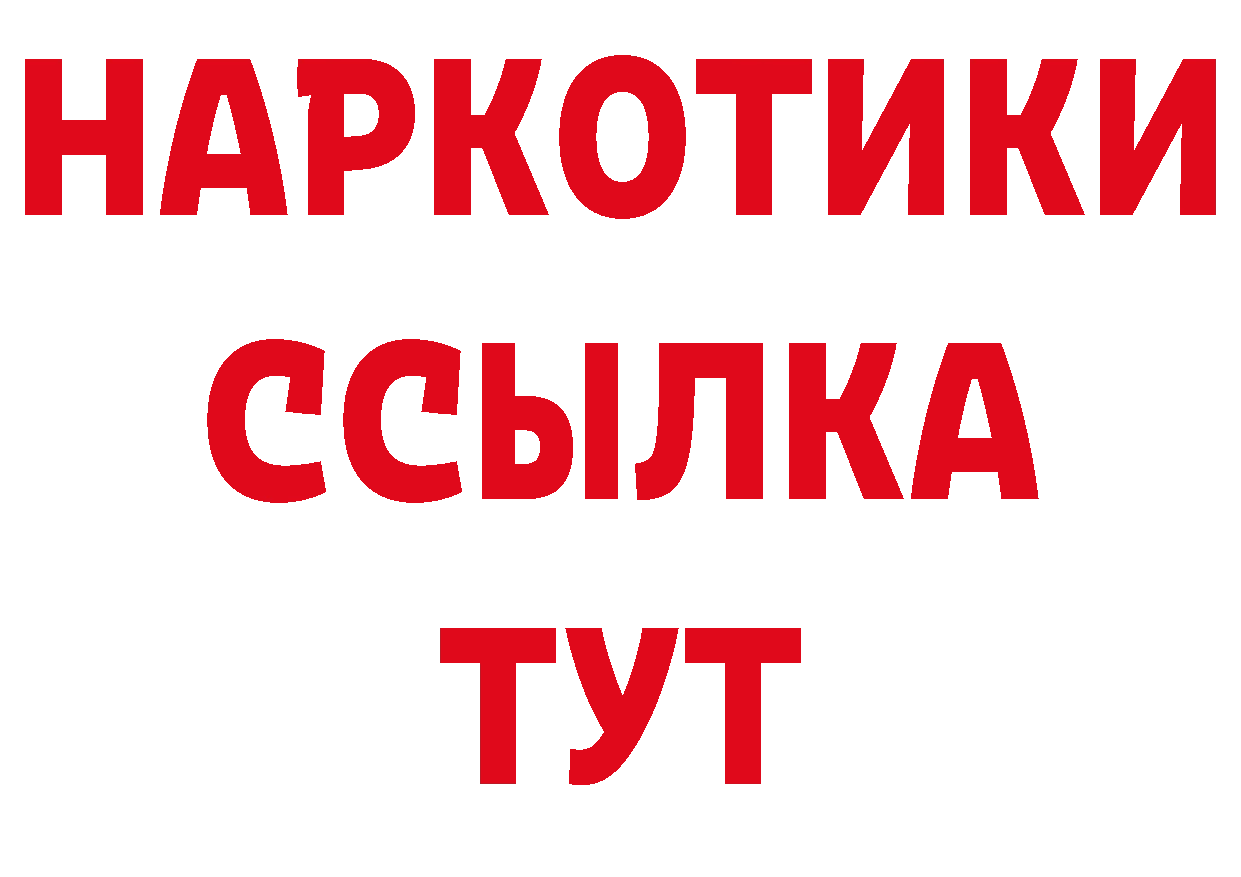 НАРКОТИКИ ССЫЛКА ТУТ